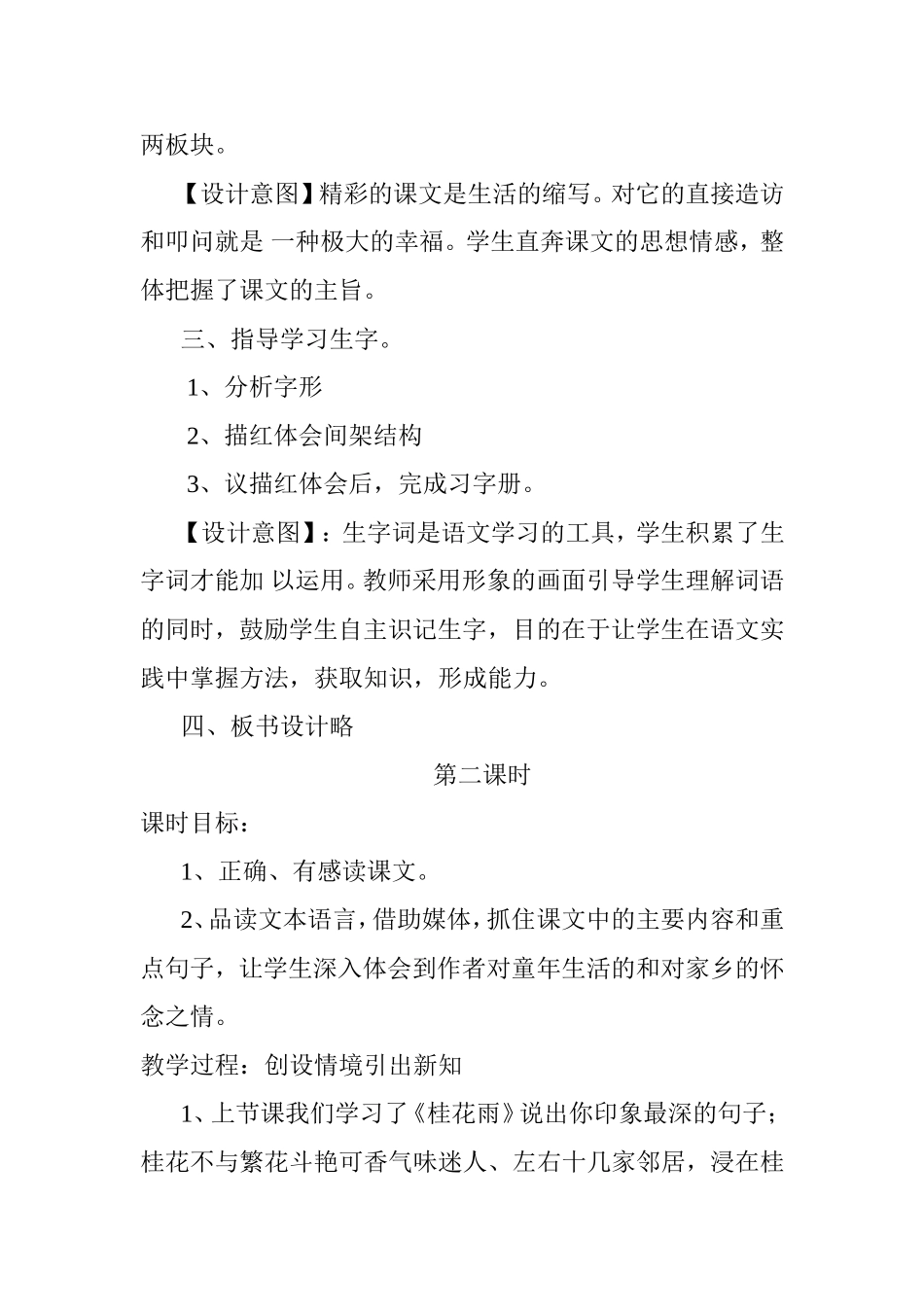 两板块。

【设计意图】精彩的课文是生活的缩写。对它的直接造访和叩问就是 一种极大的幸福。学生直奔课文的思想情感，整体把握了课文的主旨。

三、指导学习生字。

1、分析字形

2、描红体会间架结构

3、议描红体会后，完成习字册。

【设计意图】：生字词是语文学习的工具，学生积累了生字词才能加 以运用。教师采用形象的画面引导学生理解词语的同时，鼓励学生自主识记生字，目的在于让学生在语文实践中掌握方法，获取知识，形成能力。

四、板书设计略

第二课时

课时目标：

1、正确、有感读课文。

2、品读文本语言，借助媒体，抓住课文中的主要内容和重点句子，让学生深入体会到作者对童年生活的和对家乡的怀念之情。

教学过程：创设情境引出新知

1、上节课我们学习了《桂花雨》说出你印象最深的句子；桂花不与繁花斗艳可香气味迷人、左右十几家邻居，浸在桂